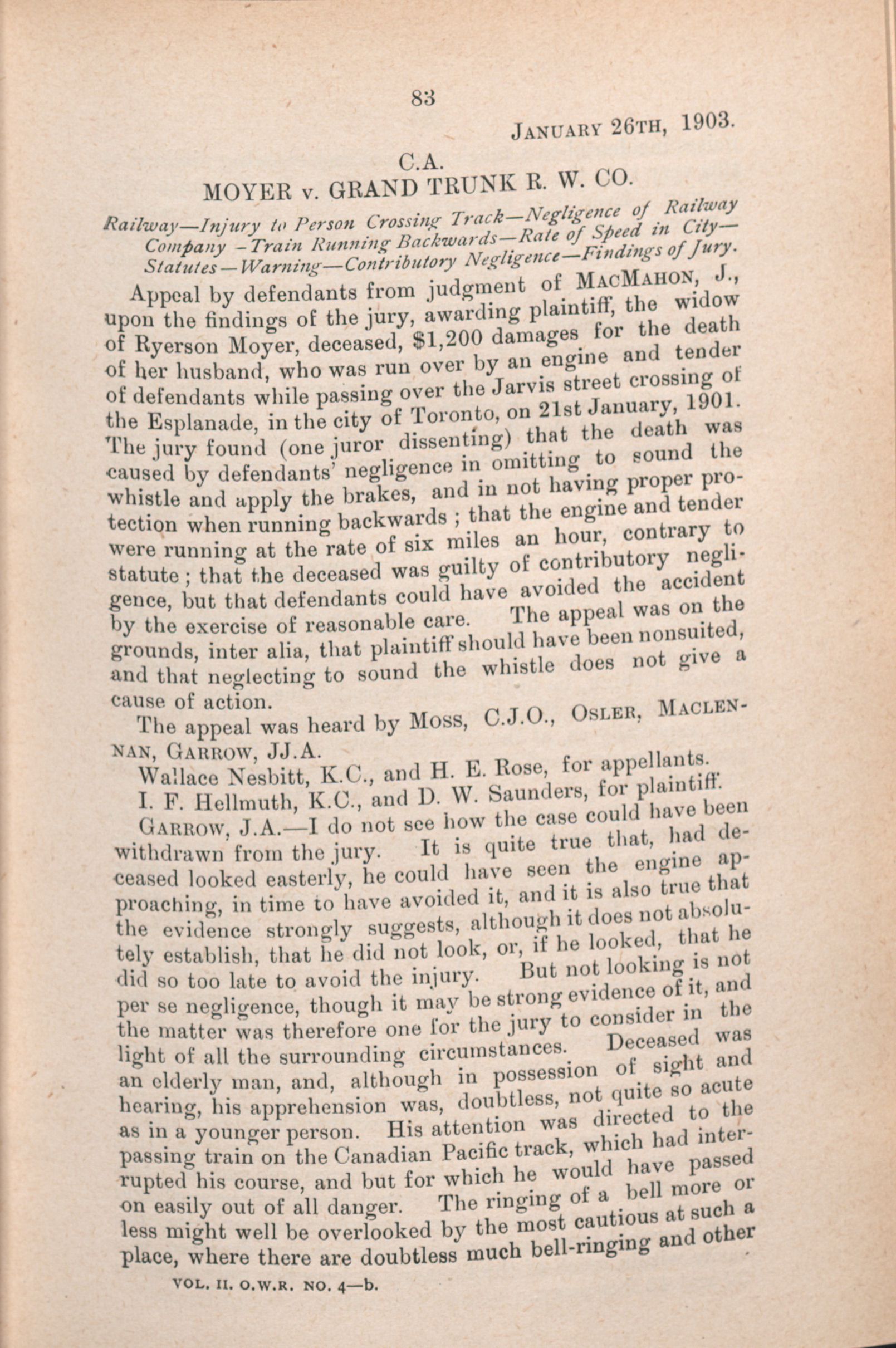 83

JANUARY 26TH, 1903.

C.A.

MOYER v. GRAND TRUNK R. W. CO.

Railway—Injury to Person Crossing Track—Negligence of Railway Company—Train Running Backwards—Rate of Speed in City—Statutes—Warning—Contributory Negligence—Findings of Jury.

Appeal by defendants from judgment of MACMAHON, J., upon the findings of the jury, awarding plaintiff, the widow of Ryerson Moyer, deceased, $1,200 damages for the death of her husband, who was run over by an engine and tender of defendants while passing over the Jarvis street crossing of the Esplanade, in the city of Toronto, on 21st January, 1901. The jury found (one juror dissenting) that the death was caused by defendants' negligence in omitting to sound the whistle and apply the brakes, and in not having proper protection when running backwards; that the engine and tender were running at the rate of six miles an hour, contrary to statute; that the deceased was guilty of contributory negligence, but that defendants could have avoided the accident by the exercise of reasonable care. The appeal was on the grounds, inter alia, that plaintiff should have been nonsuited, and that neglecting to sound the whistle does not give a cause of action.

The appeal was heard by MOSS, C.J.O., OSLER, MACLENNAN, GARROW, JJ.A.

Wallace Nesbitt, K.C., and H. E. Rose, for appellants.

I. F. Hellmuth, K.C., and D. W. Saunders, for plaintiff.

GARROW, J.A.—I do not see how the case could have been withdrawn from the jury. It is quite true that, had deceased looked easterly, he could have seen the engine approaching, in time to have avoided it, and it is also true that the evidence strongly suggests, although it does not absolutely establish, that he did not look, or, if he looked, that he did so too late to avoid the injury. But not looking is not per se negligence, though it may be strong evidence of it, and the matter was therefore one for the jury to consider in the light of all the surrounding circumstances. Deceased was an elderly man, and, although in possession of sight and hearing, his apprehension was, doubtless, not quite so acute as in a younger person. His attention was directed to the passing train on the Canadian Pacific track, which had interrupted his course, and but for which he would have passed on easily out of all danger. The ringing of a bell more or less might well be overlooked by the most cautious at such a place, where there are doubtless much bell-ringing and other

VOL. II. O.W.R. NO. 4—b.